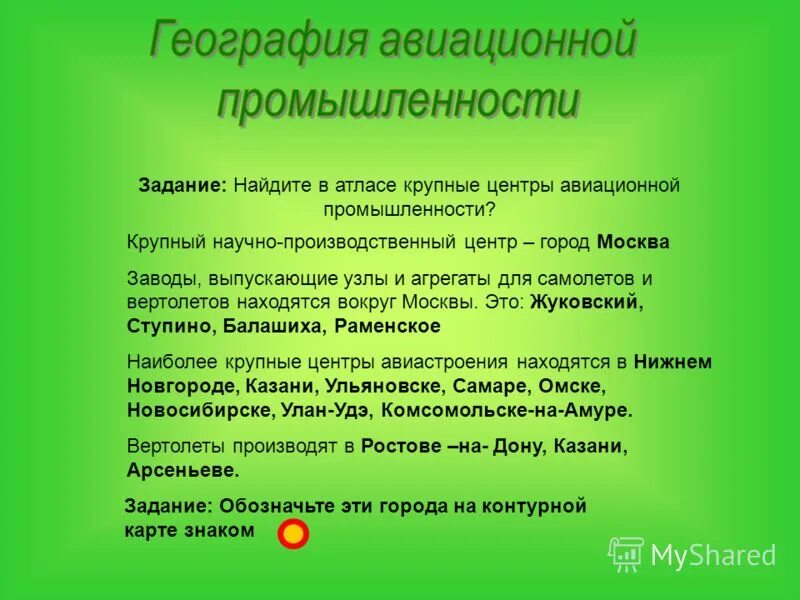 География авиационной промышленности

Задание: Найдите в атласе крупные центры авиационной промышленности?

Крупный научно-производственный центр – город Москва

Заводы, выпускающие узлы и агрегаты для самолетов и вертолетов находятся вокруг Москвы. Это: Жуковский, Ступино, Балашиха, Раменское

Наиболее крупные центры авиастроения находятся в Нижнем Новгороде, Казани, Ульяновске, Самаре, Омске, Новосибирске, Улан-Удэ, Комсомольске-на-Амуре.

Вертолеты производят в Ростове –на- Дону, Казани, Арсеньеве.

Задание: Обозначьте эти города на контурной карте знаком

MyShared